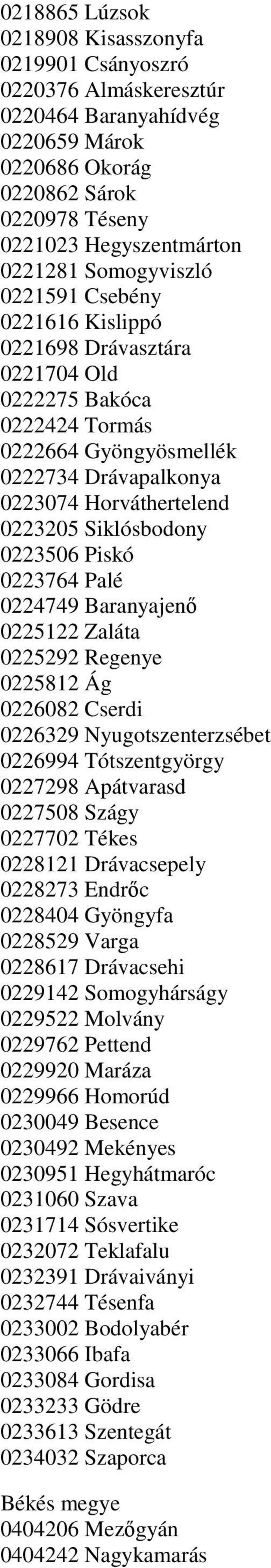 0218865 Lúzsok
0218908 Kisasszonyfa
0219901 Csányoszró
0220376 Almáskeresztúr
0220464 Baranyahídvég
0220659 Márok
0220686 Okorág
0220862 Sárok
0220978 Téseny
0221023 Hegyszentmárton
0221281 Somogyviszló
0221591 Csebény
0221616 Kislippó
0221698 Drávasztára
0221704 Old
0222275 Bakóca
0222424 Tormás
0222664 Gyöngyösmellék
0222734 Drávapalkonya
0223074 Horváthertelend
0223205 Siklósbodony
0223506 Piskó
0223764 Palé
0224749 Baranyajenő
0225122 Zaláta
0225292 Regenye
0225812 Ág
0226082 Cserdi
0226329 Nyugotszenterzsébet
0226994 Tótszentgyörgy
0227298 Apátvarasd
0227508 Szágy
0227702 Tékes
0228121 Drávacsepely
0228273 Endrőc
0228404 Gyöngyfa
0228529 Varga
0228617 Drávacsehi
0229142 Somogyhárságy
0229522 Molvány
0229762 Pettend
0229920 Maráza
0229966 Homorúd
0230049 Besence
0230492 Mekényes
0230951 Hegyhátmaróc
0231060 Szava
0231714 Sósvertike
0232072 Teklafalu
0232391 Drávaiványi
0232744 Tésenfa
0233002 Bodolyabér
0233066 Ibafa
0233084 Gordisa
0233233 Gödre
0233613 Szentegát
0234032 Szaporca

Békés megye
0404206 Mezőgyán
0404242 Nagykamarás